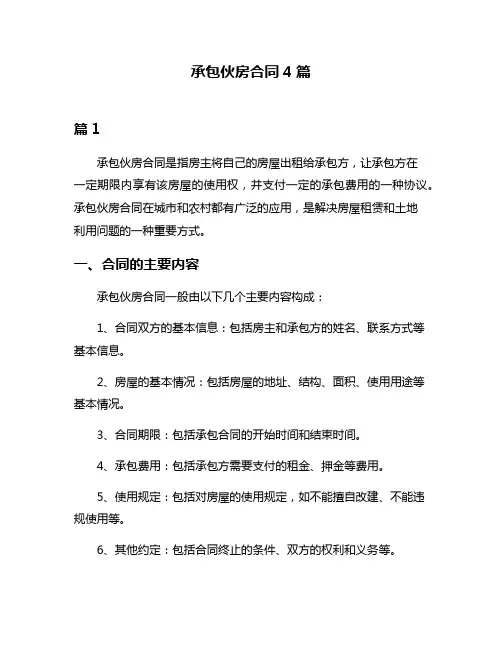 承包伙房合同 4 篇

篇 1

承包伙房合同是指房主将自己的房屋出租给承包方，让承包方在一定期限内享有该房屋的使用权，并支付一定的承包费用的一种协议。承包伙房合同在城市和农村都有广泛的应用，是解决房屋租赁和土地利用问题的一种重要方式。

一、合同的主要内容

承包伙房合同一般由以下几个主要内容构成：

1、合同双方的基本信息：包括房主和承包方的姓名、联系方式等基本信息。

2、房屋的基本情况：包括房屋的地址、结构、面积、使用用途等基本情况。

3、合同期限：包括承包合同的开始时间和结束时间。

4、承包费用：包括承包方需要支付的租金、押金等费用。

5、使用规定：包括对房屋的使用规定，如不能擅自改建、不能违规使用等。

6、其他约定：包括合同终止的条件、双方的权利和义务等。